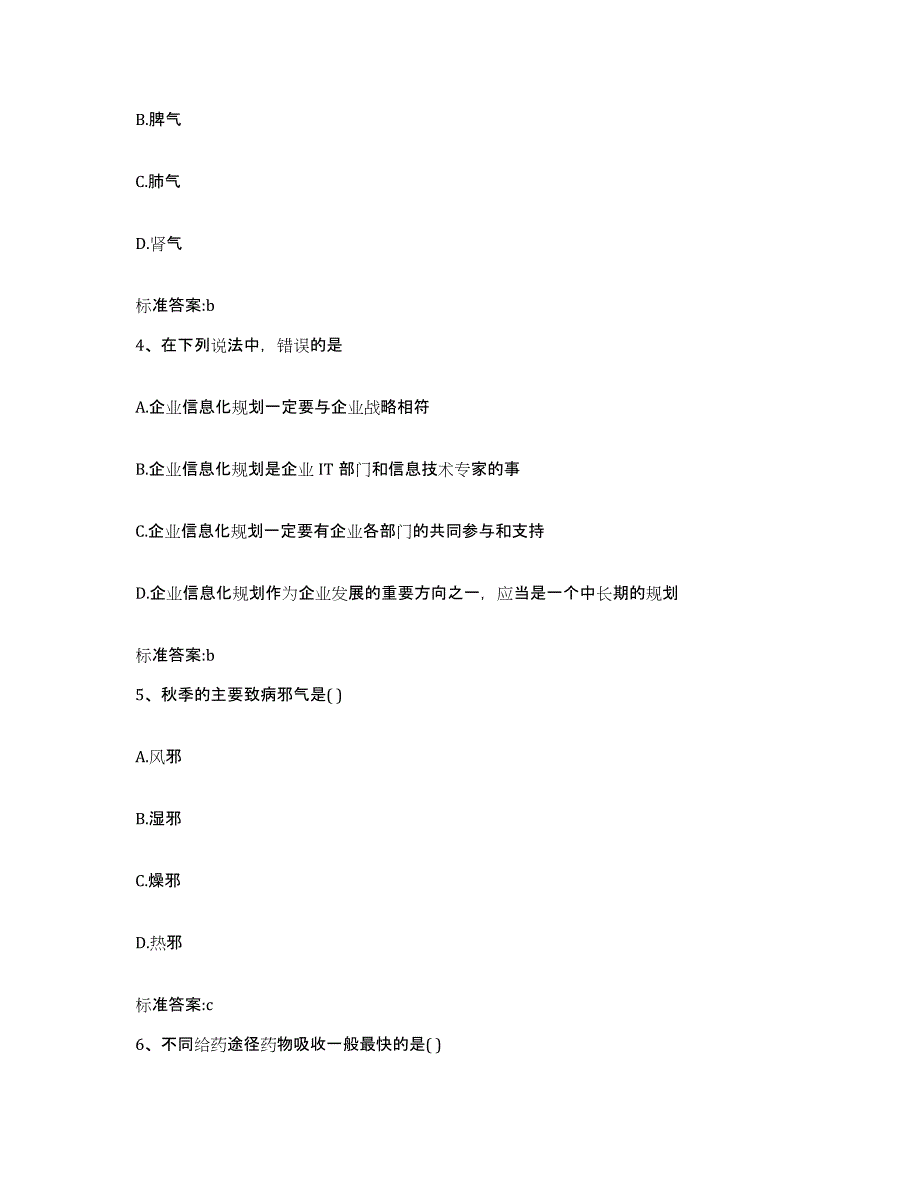 B.脾气

C.肺气

D.肾气

标准答案:b

4、在下列说法中，错误的是

A.企业信息化规划一定要与企业战略相符

B.企业信息化规划是企业 IT 部门和信息技术专家的事

C.企业信息化规划一定要有企业各部门的共同参与和支持

D.企业信息化规划作为企业发展的重要方向之一，应当是一个中长期的规划

标准答案:b

5、秋季的主要致病邪气是( )

A.风邪

B.湿邪

C.燥邪

D.热邪

标准答案:c

6、不同给药途径药物吸收一般最快的是( )